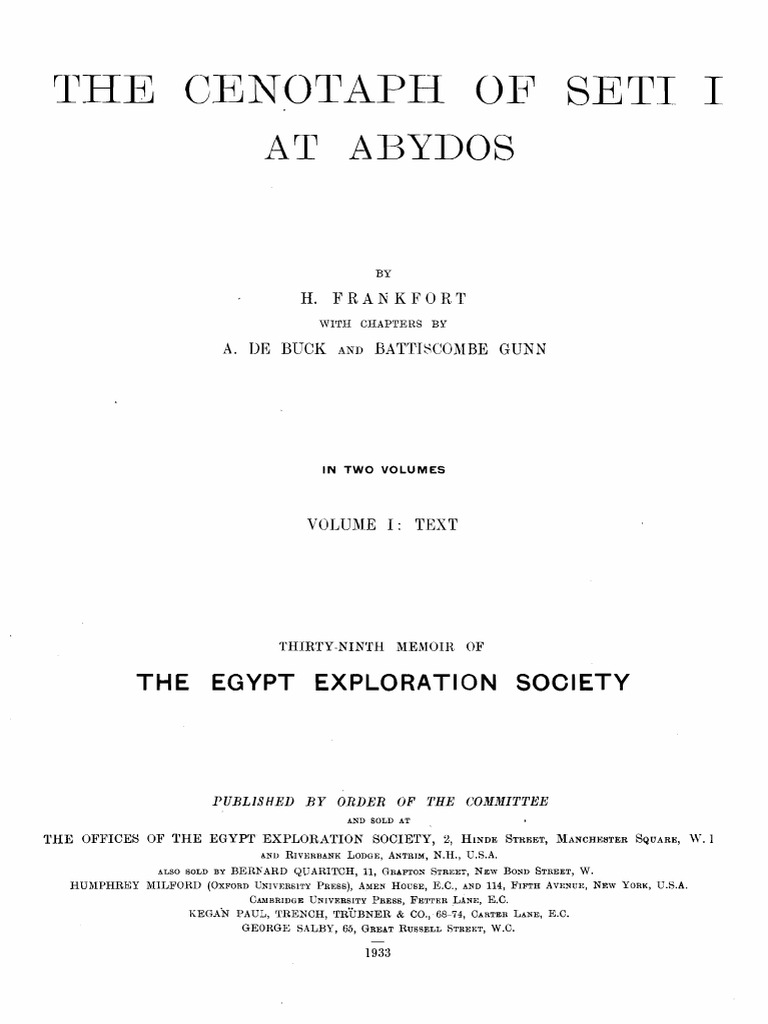 THE CENOTAPH OF SETI I
AT ABYDOS

BY
H. FRANKFORT
WITH CHAPTERS BY
A. DE BUCK AND BATTISCOMBE GUNN

IN TWO VOLUMES

VOLUME I: TEXT

THIRTY-NINTH MEMOIR OF
THE EGYPT EXPLORATION SOCIETY

PUBLISHED BY ORDER OF THE COMMITTEE
AND SOLD AT
THE OFFICES OF THE EGYPT EXPLORATION SOCIETY, 2, HINDE STREET, MANCHESTER SQUARE, W. 1
AND RIVERBANK LODGE, ANTRIM, N.H., U.S.A.
ALSO SOLD BY BERNARD QUARITCH, 11, GRAFTON STREET, NEW BOND STREET, W.
HUMPHREY MILFORD (OXFORD UNIVERSITY PRESS), AMEN HOUSE, E.C., AND 114, FIFTH AVENUE, NEW YORK, U.S.A.
CAMBRIDGE UNIVERSITY PRESS, FETTER LANE, E.C.
KEGAN PAUL, TRENCH, TRÜBNER & CO., 68-74, CARTER LANE, E.C.
GEORGE SALBY, 65, GREAT RUSSELL STREET, W.C.
1933